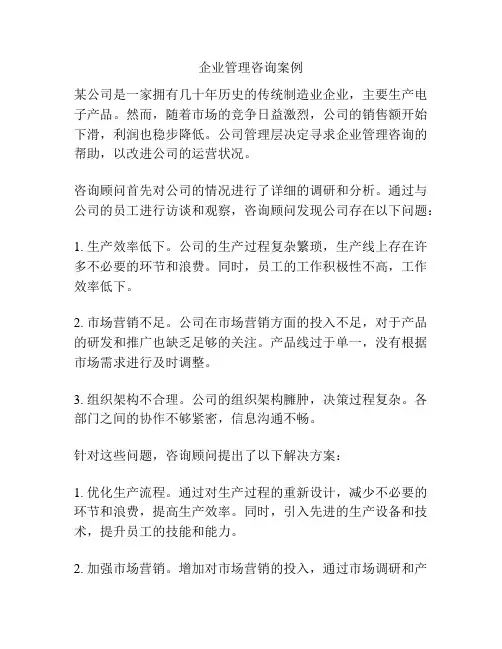 企业管理咨询案例

某公司是一家拥有几十年历史的传统制造业企业，主要生产电子产品。然而，随着市场的竞争日益激烈，公司的销售额开始下滑，利润也稳步降低。公司管理层决定寻求企业管理咨询的帮助，以改进公司的运营状况。

咨询顾问首先对公司的情况进行了详细的调研和分析。通过与公司的员工进行访谈和观察，咨询顾问发现公司存在以下问题：

1. 生产效率低下。公司的生产过程复杂繁琐，生产线上存在许多不必要的环节和浪费。同时，员工的工作积极性不高，工作效率低下。

2. 市场营销不足。公司在市场营销方面的投入不足，对于产品的研发和推广也缺乏足够的关注。产品线过于单一，没有根据市场需求进行及时调整。

3. 组织架构不合理。公司的组织架构臃肿，决策过程复杂。各部门之间的协作不够紧密，信息沟通不畅。

针对这些问题，咨询顾问提出了以下解决方案：

1. 优化生产流程。通过对生产过程的重新设计，减少不必要的环节和浪费，提高生产效率。同时，引入先进的生产设备和技术，提升员工的技能和能力。

2. 加强市场营销。增加对市场营销的投入，通过市场调研和产